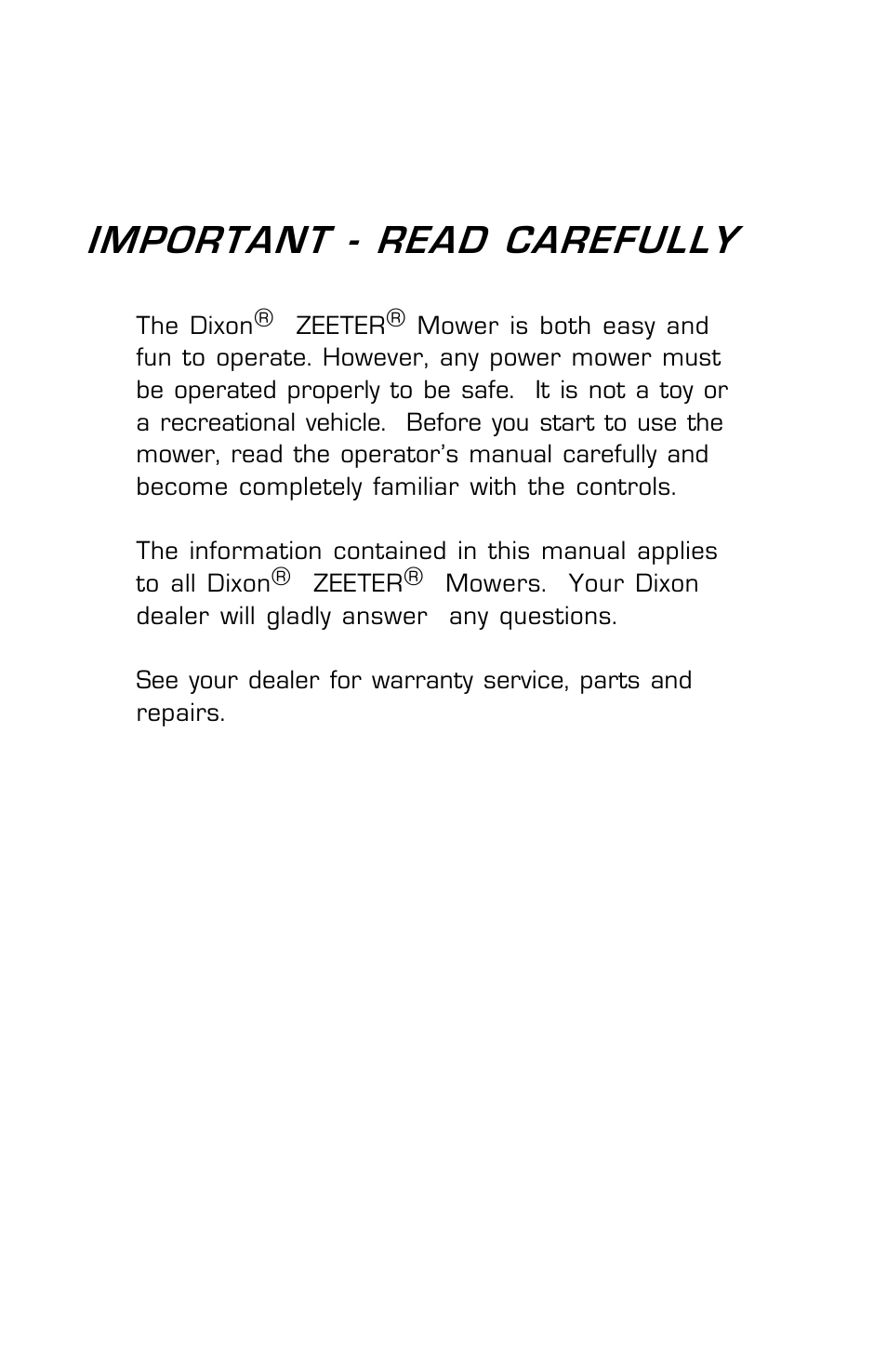 IMPORTANT - READ CAREFULLY

The Dixon® ZEETER® Mower is both easy and fun to operate. However, any power mower must be operated properly to be safe. It is not a toy or a recreational vehicle. Before you start to use the mower, read the operator's manual carefully and become completely familiar with the controls.

The information contained in this manual applies to all Dixon® ZEETER® Mowers. Your Dixon dealer will gladly answer any questions.

See your dealer for warranty service, parts and repairs.